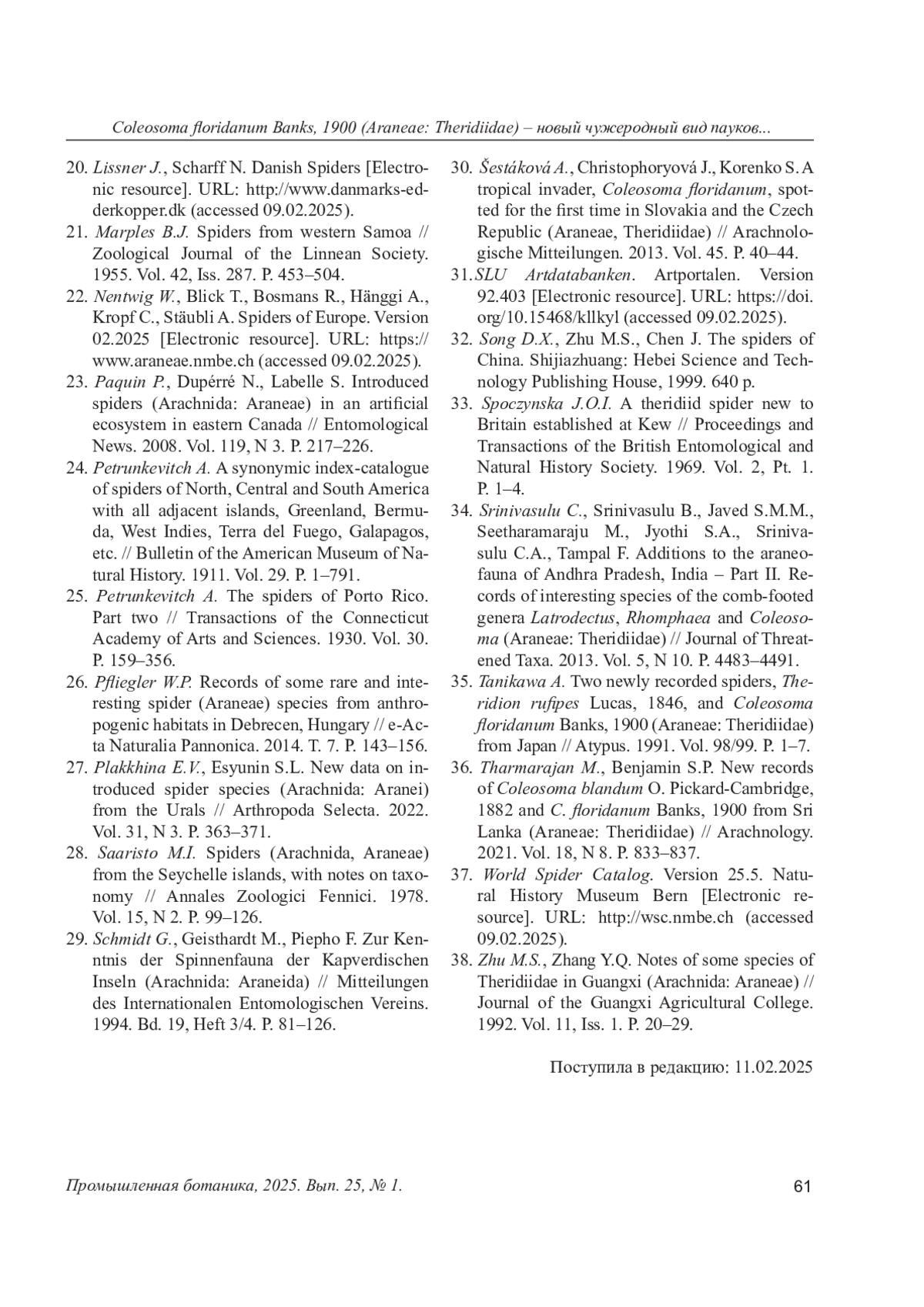 Coleosoma floridanum Banks, 1900 (Araneae: Theridiidae) – новый чужеродный вид пауков...

20. Lissner J., Scharff N. Danish Spiders [Electronic resource]. URL: http://www.danmarks-edderkopper.dk (accessed 09.02.2025).

21. Marples B.J. Spiders from western Samoa // Zoological Journal of the Linnean Society. 1955. Vol. 42, Iss. 287. P. 453–504.

22. Nentwig W., Blick T., Bosmans R., Hänggi A., Kropf C., Stäubli A. Spiders of Europe. Version 02.2025 [Electronic resource]. URL: https://www.araneae.nmbe.ch (accessed 09.02.2025).

23. Paquin P., Dupérré N., Labelle S. Introduced spiders (Arachnida: Araneae) in an artificial ecosystem in eastern Canada // Entomological News. 2008. Vol. 119, N 3. P. 217–226.

24. Petrunkevitch A. A synonymic index-catalogue of spiders of North, Central and South America with all adjacent islands, Greenland, Bermuda, West Indies, Terra del Fuego, Galapagos, etc. // Bulletin of the American Museum of Natural History. 1911. Vol. 29. P. 1–791.

25. Petrunkevitch A. The spiders of Porto Rico. Part two // Transactions of the Connecticut Academy of Arts and Sciences. 1930. Vol. 30. P. 159–356.

26. Pfliegler W.P. Records of some rare and interesting spider (Araneae) species from anthropogenic habitats in Debrecen, Hungary // e-Acta Naturalia Pannonica. 2014. T. 7. P. 143–156.

27. Plakkhina E.V., Esyunin S.L. New data on introduced spider species (Arachnida: Aranei) from the Urals // Arthropoda Selecta. 2022. Vol. 31, N 3. P. 363–371.

28. Saaristo M.I. Spiders (Arachnida, Araneae) from the Seychelle islands, with notes on taxonomy // Annales Zoologici Fennici. 1978. Vol. 15, N 2. P. 99–126.

29. Schmidt G., Geisthardt M., Piepho F. Zur Kenntnis der Spinnenfauna der Kapverdischen Inseln (Arachnida: Araneida) // Mitteilungen des Internationalen Entomologischen Vereins. 1994. Bd. 19, Heft 3/4. P. 81–126.

30. Šestáková A., Christophoryová J., Korenko S. A tropical invader, Coleosoma floridanum, spotted for the first time in Slovakia and the Czech Republic (Araneae, Theridiidae) // Arachnologische Mitteilungen. 2013. Vol. 45. P. 40–44.

31. SLU Artdatabanken. Artportalen. Version 92.403 [Electronic resource]. URL: https://doi.org/10.15468/kllkyl (accessed 09.02.2025).

32. Song D.X., Zhu M.S., Chen J. The spiders of China. Shijiazhuang: Hebei Science and Technology Publishing House, 1999. 640 p.

33. Spoczynska J.O.I. A theridiid spider new to Britain established at Kew // Proceedings and Transactions of the British Entomological and Natural History Society. 1969. Vol. 2, Pt. 1. P. 1–4.

34. Srinivasulu C., Srinivasulu B., Javed S.M.M., Seetharamaraju M., Jyothi S.A., Srinivasulu C.A., Tampal F. Additions to the araneofauna of Andhra Pradesh, India – Part II. Records of interesting species of the comb-footed genera Latrodectus, Rhomphaea and Coleosoma (Araneae: Theridiidae) // Journal of Threatened Taxa. 2013. Vol. 5, N 10. P. 4483–4491.

35. Tanikawa A. Two newly recorded spiders, Theridion rufipes Lucas, 1846, and Coleosoma floridanum Banks, 1900 (Araneae: Theridiidae) from Japan // Atypus. 1991. Vol. 98/99. P. 1–7.

36. Tharmarajan M., Benjamin S.P. New records of Coleosoma blandum O. Pickard-Cambridge, 1882 and C. floridanum Banks, 1900 from Sri Lanka (Araneae: Theridiidae) // Arachnology. 2021. Vol. 18, N 8. P. 833–837.

37. World Spider Catalog. Version 25.5. Natural History Museum Bern [Electronic resource]. URL: http://wsc.nmbe.ch (accessed 09.02.2025).

38. Zhu M.S., Zhang Y.Q. Notes of some species of Theridiidae in Guangxi (Arachnida: Araneae) // Journal of the Guangxi Agricultural College. 1992. Vol. 11, Iss. 1. P. 20–29.

Поступила в редакцию: 11.02.2025

Промышленная ботаника, 2025. Вып. 25, № 1.

61